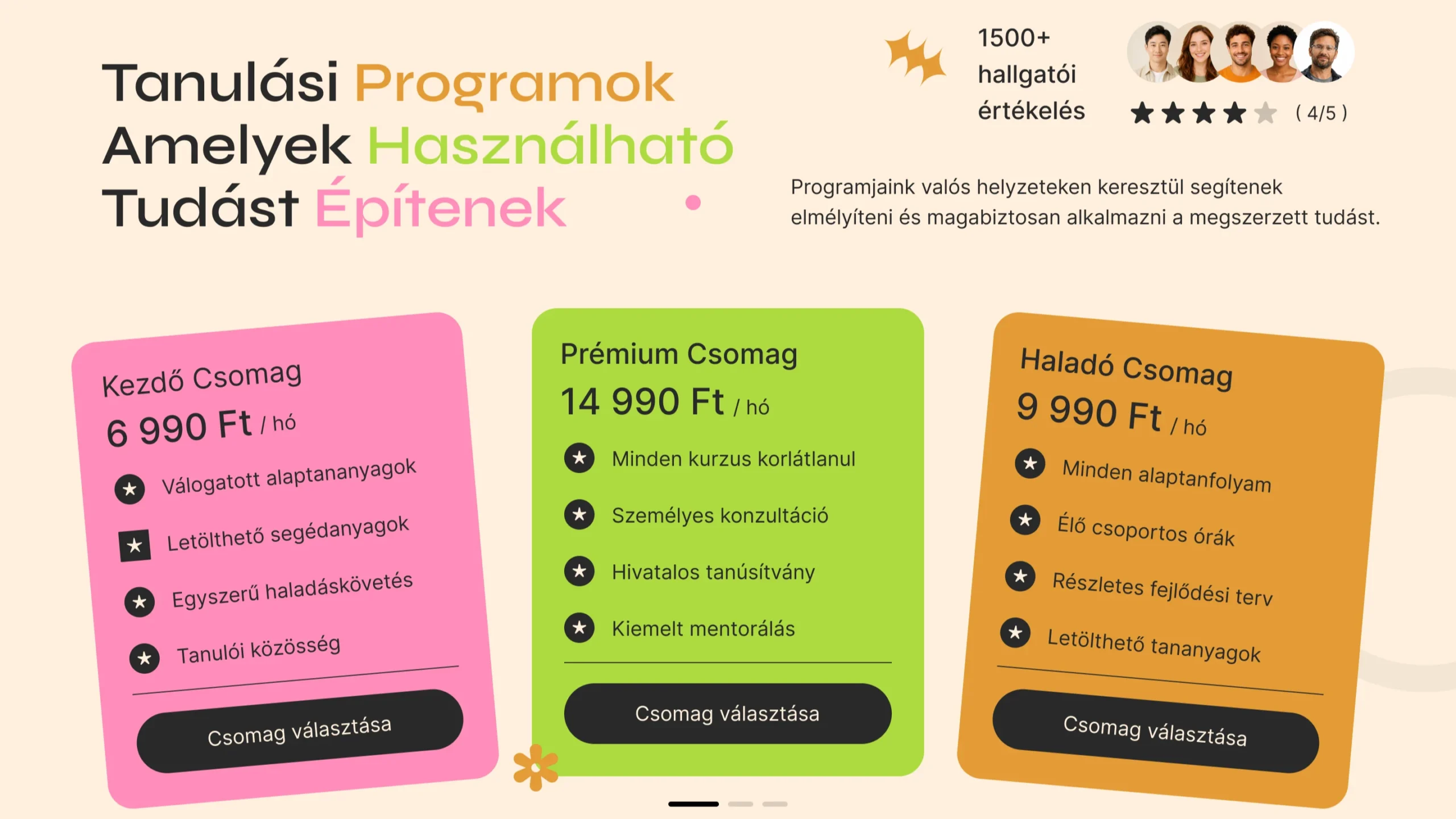 Tanulási Programok Amelyek Használható Tudást Építenek

1500+ hallgatói értékelés

( 4/5 )

Programjaink valós helyzeteken keresztül segítenek elmélyíteni és magabiztosan alkalmazni a megszerzett tudást.

Kezdő Csomag
6 990 Ft / hó
Válogatott alaptananyagok
Letölthető segédanyagok
Egyszerű haladáskövetés
Tanulói közösség
Csomag választása

Prémium Csomag
14 990 Ft / hó
Minden kurzus korlátlanul
Személyes konzultáció
Hivatalos tanúsítvány
Kiemelt mentorálás
Csomag választása

Haladó Csomag
9 990 Ft / hó
Minden alaptanfolyam
Élő csoportos órák
Részletes fejlődési terv
Letölthető tananyagok
Csomag választása